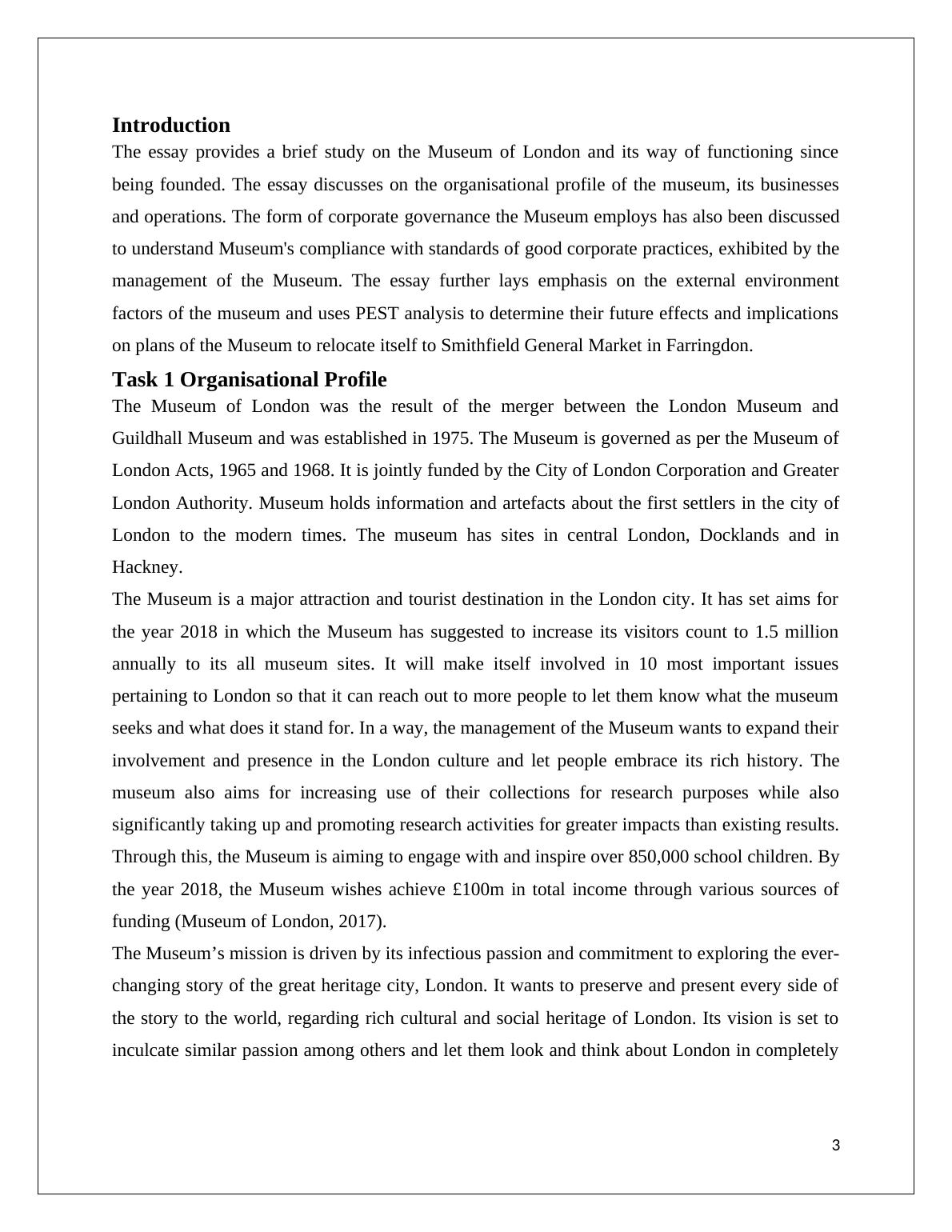 Introduction

The essay provides a brief study on the Museum of London and its way of functioning since being founded. The essay discusses on the organisational profile of the museum, its businesses and operations. The form of corporate governance the Museum employs has also been discussed to understand Museum's compliance with standards of good corporate practices, exhibited by the management of the Museum. The essay further lays emphasis on the external environment factors of the museum and uses PEST analysis to determine their future effects and implications on plans of the Museum to relocate itself to Smithfield General Market in Farringdon.

Task 1 Organisational Profile

The Museum of London was the result of the merger between the London Museum and Guildhall Museum and was established in 1975. The Museum is governed as per the Museum of London Acts, 1965 and 1968. It is jointly funded by the City of London Corporation and Greater London Authority. Museum holds information and artefacts about the first settlers in the city of London to the modern times. The museum has sites in central London, Docklands and in Hackney.

The Museum is a major attraction and tourist destination in the London city. It has set aims for the year 2018 in which the Museum has suggested to increase its visitors count to 1.5 million annually to its all museum sites. It will make itself involved in 10 most important issues pertaining to London so that it can reach out to more people to let them know what the museum seeks and what does it stand for. In a way, the management of the Museum wants to expand their involvement and presence in the London culture and let people embrace its rich history. The museum also aims for increasing use of their collections for research purposes while also significantly taking up and promoting research activities for greater impacts than existing results. Through this, the Museum is aiming to engage with and inspire over 850,000 school children. By the year 2018, the Museum wishes achieve £100m in total income through various sources of funding (Museum of London, 2017).

The Museum’s mission is driven by its infectious passion and commitment to exploring the ever-changing story of the great heritage city, London. It wants to preserve and present every side of the story to the world, regarding rich cultural and social heritage of London. Its vision is set to inculcate similar passion among others and let them look and think about London in completely

3